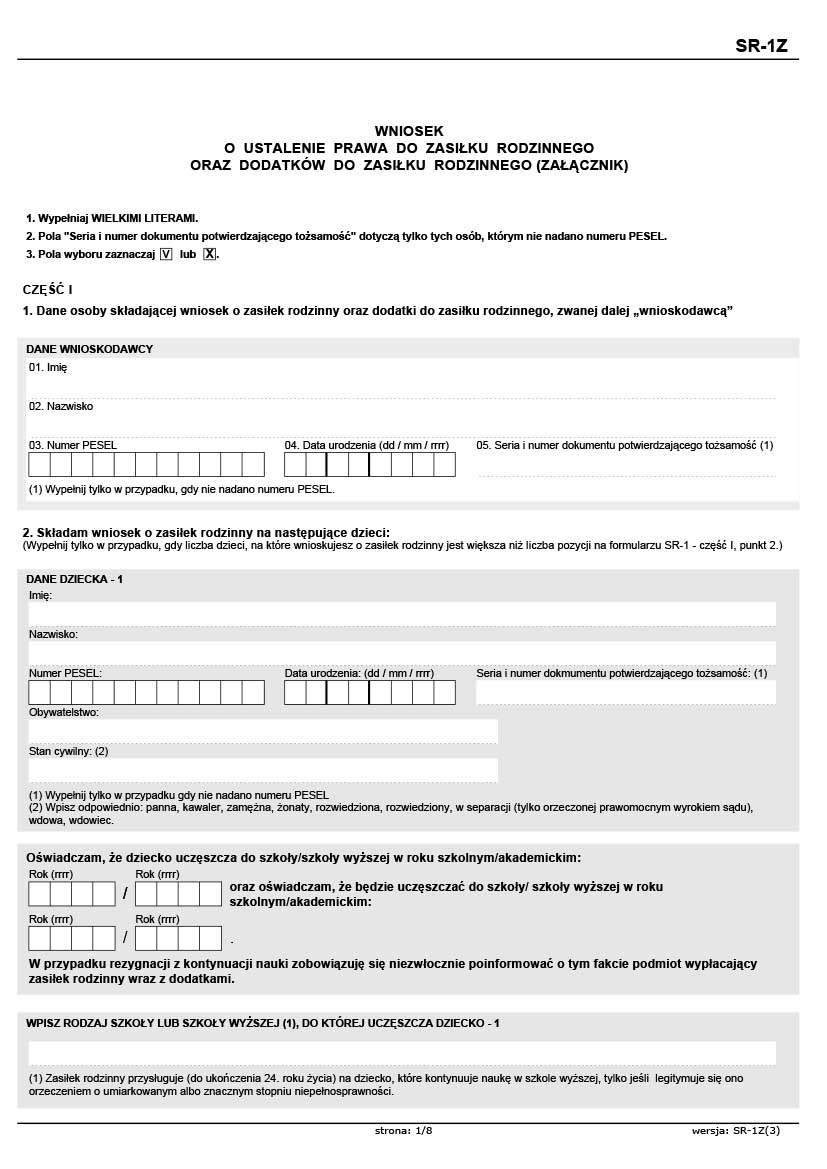 SR-1Z

WNIOSEK
O USTALENIE PRAWA DO ZASIŁKU RODZINNEGO
ORAZ DODATKÓW DO ZASIŁKU RODZINNEGO (ZAŁĄCZNIK)

1. Wypełniaj WIELKIMI LITERAMI.
2. Pola "Seria i numer dokumentu potwierdzającego tożsamość" dotyczą tylko tych osób, którym nie nadano numeru PESEL.
3. Pola wyboru zaznaczaj V lub X.

CZĘŚĆ I
1. Dane osoby składającej wniosek o zasiłek rodzinny oraz dodatki do zasiłku rodzinnego, zwanej dalej „wnioskodawcą"

DANE WNIOSKODAWCY
01. Imię
02. Nazwisko
03. Numer PESEL
04. Data urodzenia (dd / mm / rrrr)
05. Seria i numer dokumentu potwierdzającego tożsamość (1)
(1) Wypełnij tylko w przypadku, gdy nie nadano numeru PESEL.

2. Składam wniosek o zasiłek rodzinny na następujące dzieci:
(Wypełnij tylko w przypadku, gdy liczba dzieci, na które wnioskujesz o zasiłek rodzinny jest większa niż liczba pozycji na formularzu SR-1 - część I, punkt 2.)

DANE DZIECKA - 1
Imię:
Nazwisko:
Numer PESEL:
Data urodzenia: (dd / mm / rrrr)
Seria i numer dokmumentu potwierdzającego tożsamość: (1)
Obywatelstwo:
Stan cywilny: (2)
(1) Wypełnij tylko w przypadku gdy nie nadano numeru PESEL
(2) Wpisz odpowiednio: panna, kawaler, zamężna, żonaty, rozwiedziona, rozwiedziony, w separacji (tylko orzeczonej prawomocnym wyrokiem sądu), wdowa, wdowiec.

Oświadczam, że dziecko uczęszcza do szkoły/szkoły wyższej w roku szkolnym/akademickim:
Rok (rrrr) / Rok (rrrr) oraz oświadczam, że będzie uczęszczać do szkoły/ szkoły wyższej w roku szkolnym/akademickim:
Rok (rrrr) / Rok (rrrr) .
W przypadku rezygnacji z kontynuacji nauki zobowiązuję się niezwłocznie poinformować o tym fakcie podmiot wypłacający zasiłek rodzinny wraz z dodatkami.

WPISZ RODZAJ SZKOŁY LUB SZKOŁY WYŻSZEJ (1), DO KTÓREJ UCZĘSZCZA DZIECKO - 1
(1) Zasiłek rodzinny przysługuje (do ukończenia 24. roku życia) na dziecko, które kontynuuje naukę w szkole wyższej, tylko jeśli legitymuje się ono orzeczeniem o umiarkowanym albo znacznym stopniu niepełnosprawności.

strona: 1/8
wersja: SR-1Z(3)